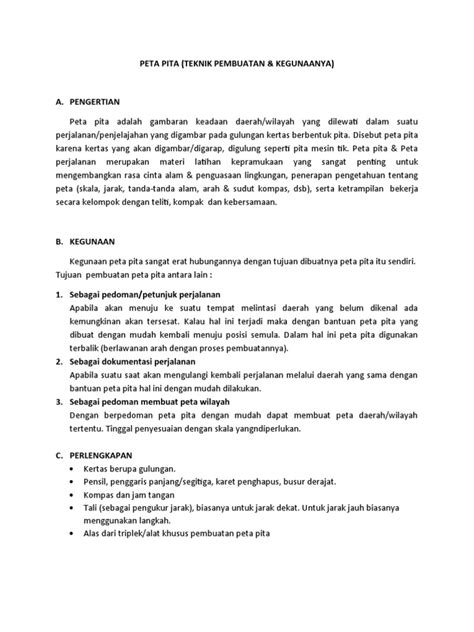 PETA PITA (TEKNIK PEMBUATAN & KEGUNAANYA)

A. PENGERTIAN

Peta pita adalah gambaran keadaan daerah/wilayah yang dilewati dalam suatu perjalanan/penjelajahan yang digambar pada gulungan kertas berbentuk pita. Disebut peta pita karena kertas yang akan digambar/digarap, digulung seperti pita mesin tik. Peta pita & Peta perjalanan merupakan materi latihan kepramukaan yang sangat penting untuk mengembangkan rasa cinta alam & penguasaan lingkungan, penerapan pengetahuan tentang peta (skala, jarak, tanda-tanda alam, arah & sudut kompas, dsb), serta ketrampilan bekerja secara kelompok dengan teliti, kompak dan kebersamaan.

B. KEGUNAAN

Kegunaan peta pita sangat erat hubungannya dengan tujuan dibuatnya peta pita itu sendiri. Tujuan pembuatan peta pita antara lain :

1. Sebagai pedoman/petunjuk perjalanan
Apabila akan menuju ke suatu tempat melintasi daerah yang belum dikenal ada kemungkinan akan tersesat. Kalau hal ini terjadi maka dengan bantuan peta pita yang dibuat dengan mudah kembali menuju posisi semula. Dalam hal ini peta pita digunakan terbalik (berlawanan arah dengan proses pembuatannya).
2. Sebagai dokumentasi perjalanan
Apabila suatu saat akan mengulangi kembali perjalanan melalui daerah yang sama dengan bantuan peta pita hal ini dengan mudah dilakukan.
3. Sebagai pedoman membuat peta wilayah
Dengan berpedoman peta pita dengan mudah dapat membuat peta daerah/wilayah tertentu. Tinggal penyesuaian dengan skala yangndiperlukan.

C. PERLENGKAPAN
• Kertas berupa gulungan.
• Pensil, penggaris panjang/segitiga, karet penghapus, busur derajat.
• Kompas dan jam tangan
• Tali (sebagai pengukur jarak), biasanya untuk jarak dekat. Untuk jarak jauh biasanya menggunakan langkah.
• Alas dari triplek/alat khusus pembuatan peta pita